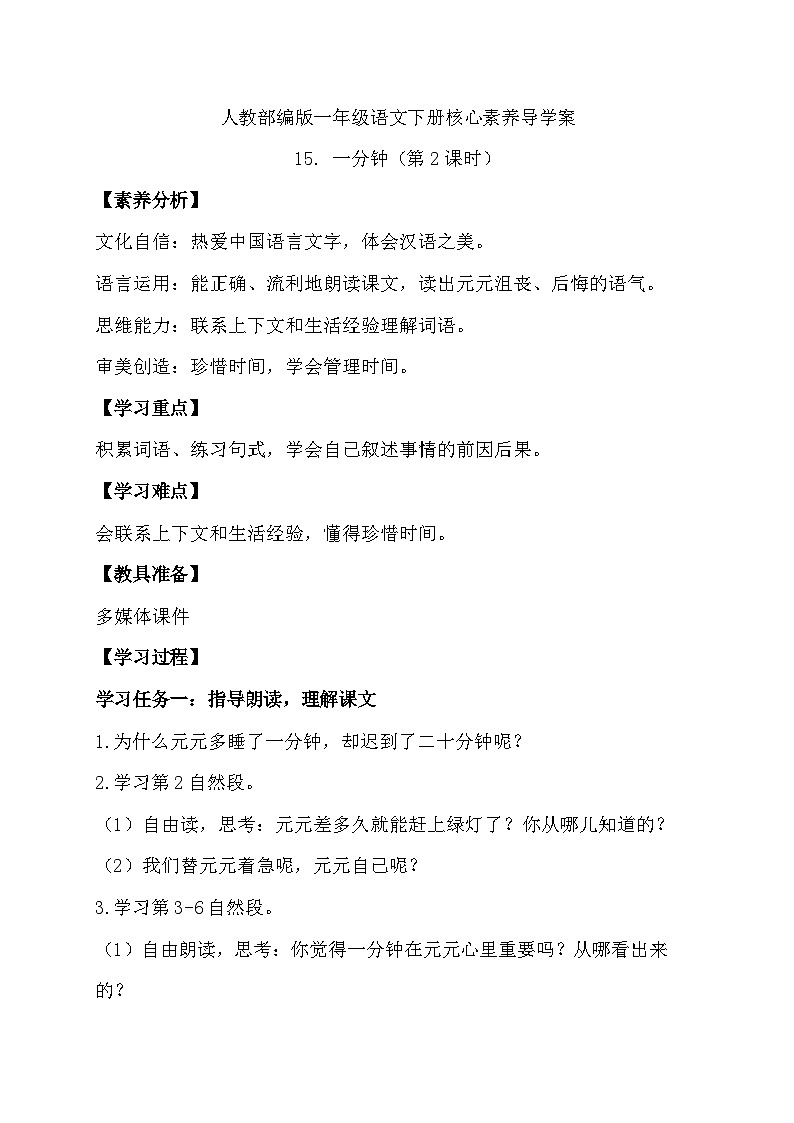 人教部编版一年级语文下册核心素养导学案

15. 一分钟（第 2 课时）

【素养分析】

文化自信：热爱中国语言文字，体会汉语之美。

语言运用：能正确、流利地朗读课文，读出元元沮丧、后悔的语气。

思维能力：联系上下文和生活经验理解词语。

审美创造：珍惜时间，学会管理时间。

【学习重点】

积累词语、练习句式，学会自己叙述事情的前因后果。

【学习难点】

会联系上下文和生活经验，懂得珍惜时间。

【教具准备】

多媒体课件

【学习过程】

学习任务一：指导朗读，理解课文

1.为什么元元多睡了一分钟，却迟到了二十分钟呢？

2.学习第 2 自然段。

（1）自由读，思考：元元差多久就能赶上绿灯了？你从哪儿知道的？

（2）我们替元元着急呢，元元自己呢？

3.学习第 3-6 自然段。

（1）自由朗读，思考：你觉得一分钟在元元心里重要吗？从哪看出来的？